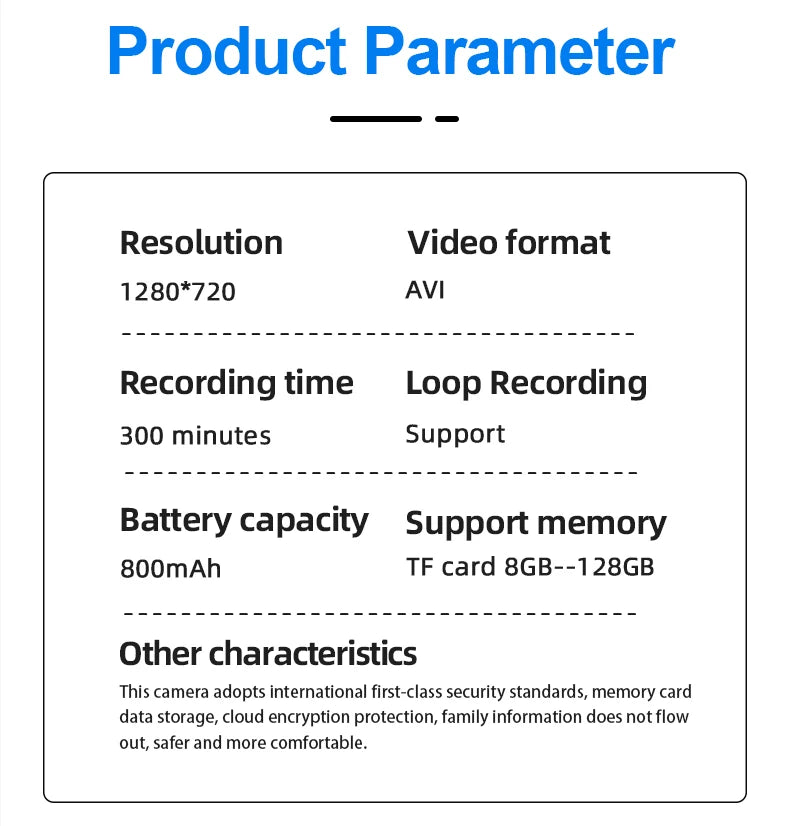 Product Parameter

Resolution
1280*720

Video format
AVI

Recording time
300 minutes

Loop Recording
Support

Battery capacity
800mAh

Support memory
TF card 8GB--128GB

Other characteristics

This camera adopts international first-class security standards, memory card data storage, cloud encryption protection, family information does not flow out, safer and more comfortable.